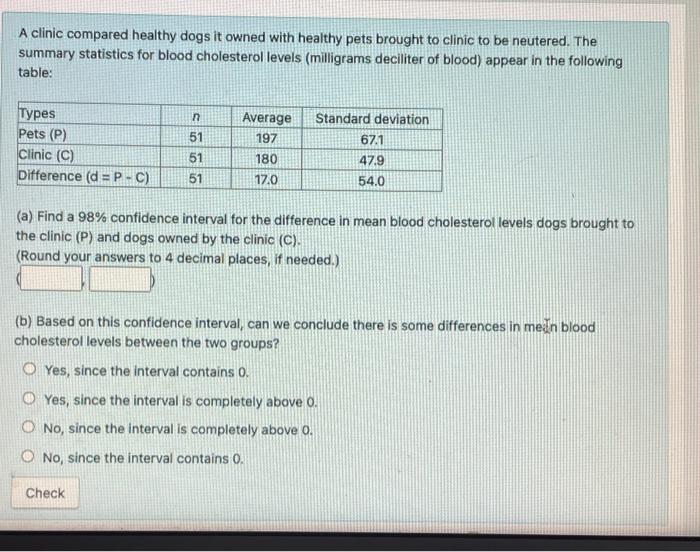 A clinic compared healthy dogs it owned with healthy pets brought to clinic to be neutered. The summary statistics for blood cholesterol levels (milligrams deciliter of blood) appear in the following table:

| Types | $n$ | Average | Standard deviation |
|---|---|---|---|
| Pets (P) | 51 | 197 | 67.1 |
| Clinic (C) | 51 | 180 | 47.9 |
| Difference (d = P - C) | 51 | 17.0 | 54.0 |

(a) Find a 98% confidence interval for the difference in mean blood cholesterol levels dogs brought to the clinic (P) and dogs owned by the clinic (C).
(Round your answers to 4 decimal places, if needed.)
( , )

(b) Based on this confidence interval, can we conclude there is some differences in mean blood cholesterol levels between the two groups?

Yes, since the interval contains 0.

Yes, since the interval is completely above 0.

No, since the interval is completely above 0.

No, since the interval contains 0.

Check